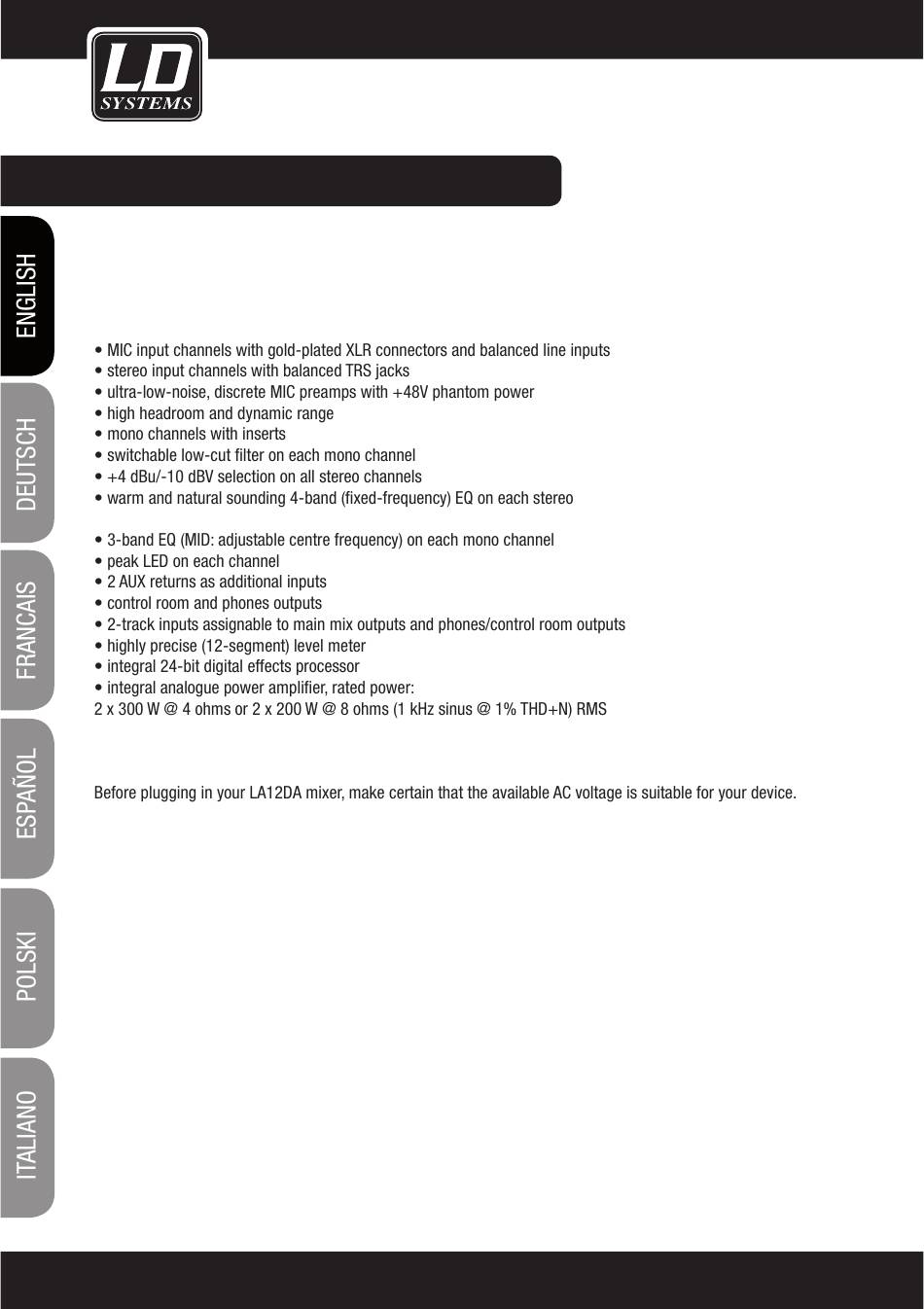 LD
SYSTEMS

ENGLISH

DEUTSCH

FRANCAIS

ESPAÑOL

POLSKI

ITALIANO

• MIC input channels with gold-plated XLR connectors and balanced line inputs
• stereo input channels with balanced TRS jacks
• ultra-low-noise, discrete MIC preamps with +48V phantom power
• high headroom and dynamic range
• mono channels with inserts
• switchable low-cut filter on each mono channel
• +4 dBu/-10 dBV selection on all stereo channels
• warm and natural sounding 4-band (fixed-frequency) EQ on each stereo

• 3-band EQ (MID: adjustable centre frequency) on each mono channel
• peak LED on each channel
• 2 AUX returns as additional inputs
• control room and phones outputs
• 2-track inputs assignable to main mix outputs and phones/control room outputs
• highly precise (12-segment) level meter
• integral 24-bit digital effects processor
• integral analogue power amplifier, rated power:
2 x 300 W @ 4 ohms or 2 x 200 W @ 8 ohms (1 kHz sinus @ 1% THD+N) RMS

Before plugging in your LA12DA mixer, make certain that the available AC voltage is suitable for your device.